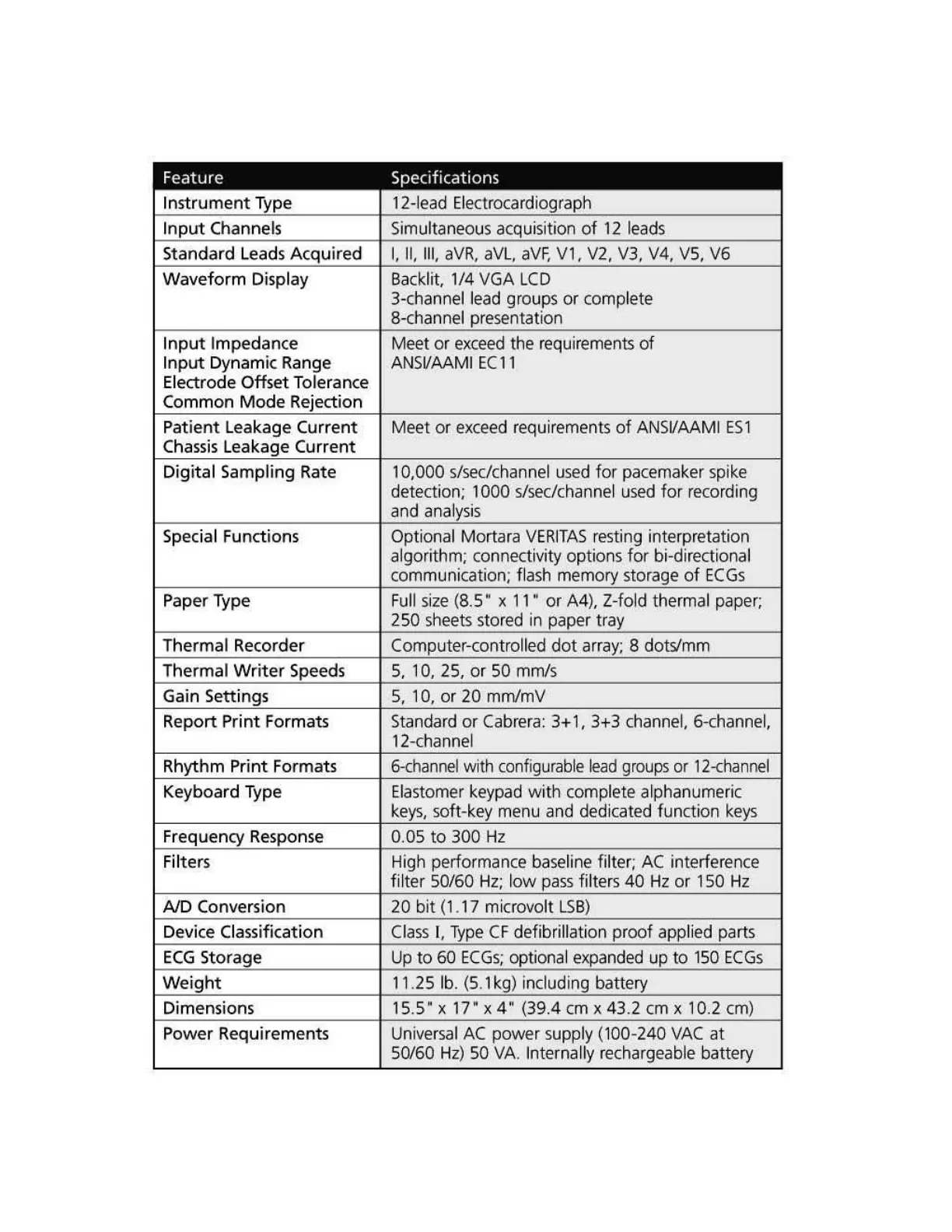 | Feature | Specifications |
|---|---|
| Instrument Type | 12-lead Electrocardiograph |
| Input Channels | Simultaneous acquisition of 12 leads |
| Standard Leads Acquired | I, II, III, aVR, aVL, aVF, V1, V2, V3, V4, V5, V6 |
| Waveform Display | Backlit, 1/4 VGA LCD 3-channel lead groups or complete 8-channel presentation |
| Input Impedance Input Dynamic Range Electrode Offset Tolerance Common Mode Rejection | Meet or exceed the requirements of ANSI/AAMI EC11 |
| Patient Leakage Current Chassis Leakage Current | Meet or exceed requirements of ANSI/AAMI ES1 |
| Digital Sampling Rate | 10,000 s/sec/channel used for pacemaker spike detection; 1000 s/sec/channel used for recording and analysis |
| Special Functions | Optional Mortara VERITAS resting interpretation algorithm; connectivity options for bi-directional communication; flash memory storage of ECGs |
| Paper Type | Full size (8.5" x 11" or A4), Z-fold thermal paper; 250 sheets stored in paper tray |
| Thermal Recorder | Computer-controlled dot array; 8 dots/mm |
| Thermal Writer Speeds | 5, 10, 25, or 50 mm/s |
| Gain Settings | 5, 10, or 20 mm/mV |
| Report Print Formats | Standard or Cabrera: 3+1, 3+3 channel, 6-channel, 12-channel |
| Rhythm Print Formats | 6-channel with configurable lead groups or 12-channel |
| Keyboard Type | Elastomer keypad with complete alphanumeric keys, soft-key menu and dedicated function keys |
| Frequency Response | 0.05 to 300 Hz |
| Filters | High performance baseline filter; AC interference filter 50/60 Hz; low pass filters 40 Hz or 150 Hz |
| A/D Conversion | 20 bit (1.17 microvolt LSB) |
| Device Classification | Class I, Type CF defibrillation proof applied parts |
| ECG Storage | Up to 60 ECGs; optional expanded up to 150 ECGs |
| Weight | 11.25 lb. (5.1kg) including battery |
| Dimensions | 15.5" x 17" x 4" (39.4 cm x 43.2 cm x 10.2 cm) |
| Power Requirements | Universal AC power supply (100-240 VAC at 50/60 Hz) 50 VA. Internally rechargeable battery |